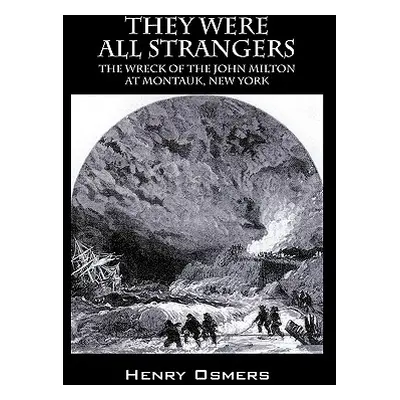 THEY WERE
ALL STRANGERS
THE WRECK OF THE JOHN MILTON
AT MONTAUK, NEW YORK

HENRY OSMERS